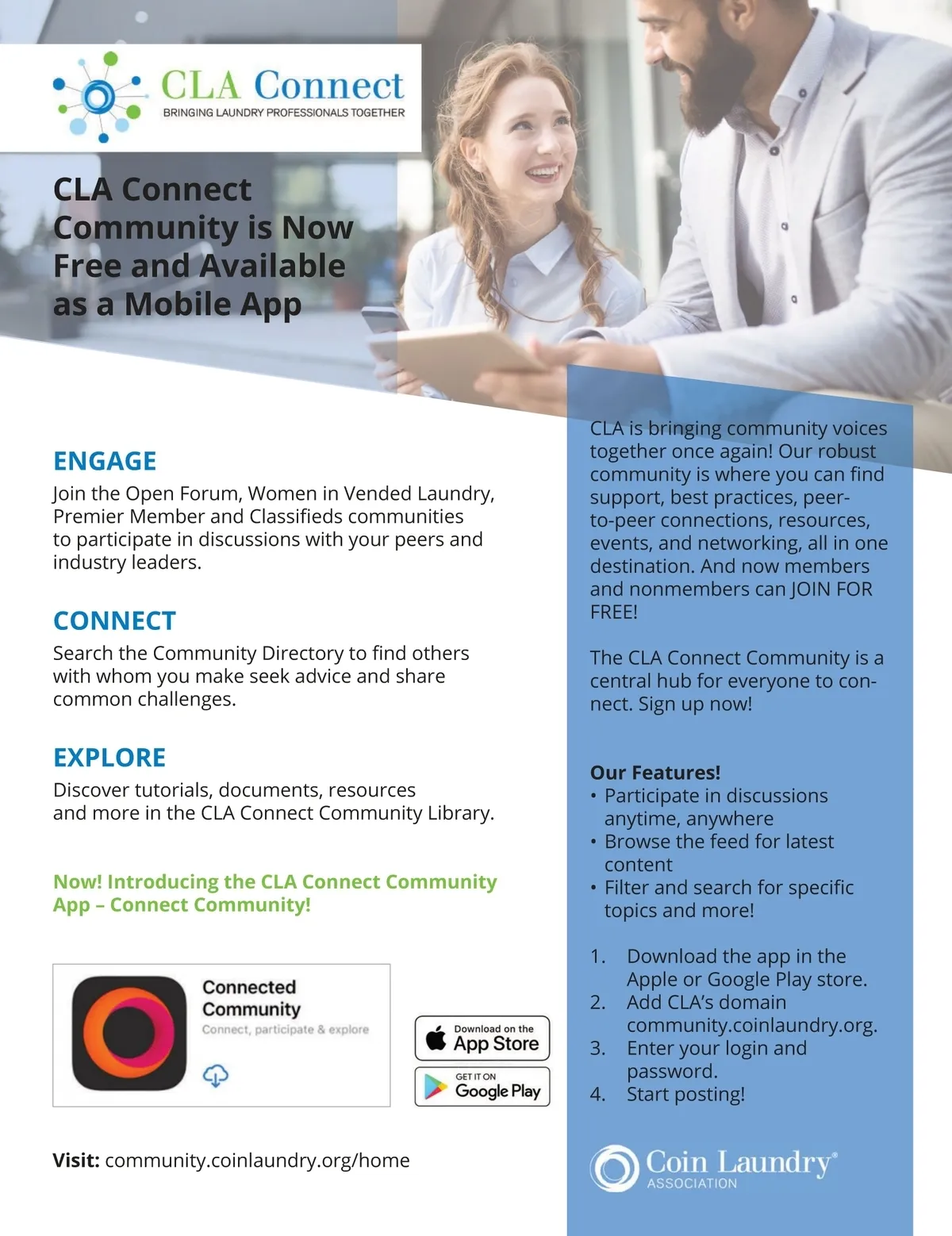 CLA Connect
BRINGING LAUNDRY PROFESSIONALS TOGETHER

CLA Connect Community is Now Free and Available as a Mobile App

ENGAGE
Join the Open Forum, Women in Vended Laundry, Premier Member and Classifieds communities to participate in discussions with your peers and industry leaders.

CONNECT
Search the Community Directory to find others with whom you make seek advice and share common challenges.

EXPLORE
Discover tutorials, documents, resources and more in the CLA Connect Community Library.

Now! Introducing the CLA Connect Community App – Connect Community!

Connected Community
Connect, participate & explore

Download on the App Store

GET IT ON Google Play

Visit: community.coinlaundry.org/home

CLA is bringing community voices together once again! Our robust community is where you can find support, best practices, peer-to-peer connections, resources, events, and networking, all in one destination. And now members and nonmembers can JOIN FOR FREE!

The CLA Connect Community is a central hub for everyone to connect. Sign up now!

Our Features!
• Participate in discussions anytime, anywhere
• Browse the feed for latest content
• Filter and search for specific topics and more!

1. Download the app in the Apple or Google Play store.
2. Add CLA's domain community.coinlaundry.org.
3. Enter your login and password.
4. Start posting!

Coin Laundry® ASSOCIATION